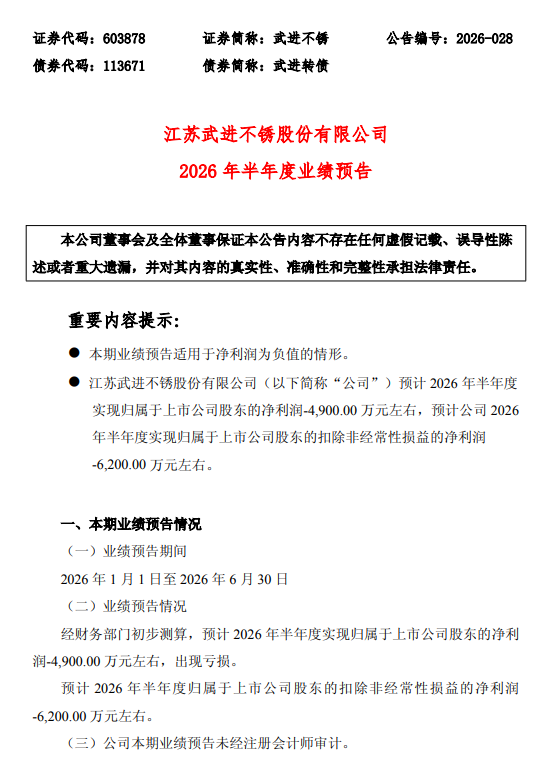 证券代码：603878 证券简称：武进不锈 公告编号：2026-028
债券代码：113671 债券简称：武进转债

江苏武进不锈股份有限公司
2026年半年度业绩预告

本公司董事会及全体董事保证本公告内容不存在任何虚假记载、误导性陈述或者重大遗漏，并对其内容的真实性、准确性和完整性承担法律责任。

重要内容提示：

• 本期业绩预告适用于净利润为负值的情形。
• 江苏武进不锈股份有限公司（以下简称“公司”）预计2026年半年度实现归属于上市公司股东的净利润-4,900.00万元左右，预计公司2026年半年度实现归属于上市公司股东的扣除非经常性损益的净利润-6,200.00万元左右。

一、本期业绩预告情况

（一）业绩预告期间

2026年1月1日至2026年6月30日

（二）业绩预告情况

经财务部门初步测算，预计2026年半年度实现归属于上市公司股东的净利润-4,900.00万元左右，出现亏损。

预计2026年半年度归属于上市公司股东的扣除非经常性损益的净利润-6,200.00万元左右。

（三）公司本期业绩预告未经注册会计师审计。